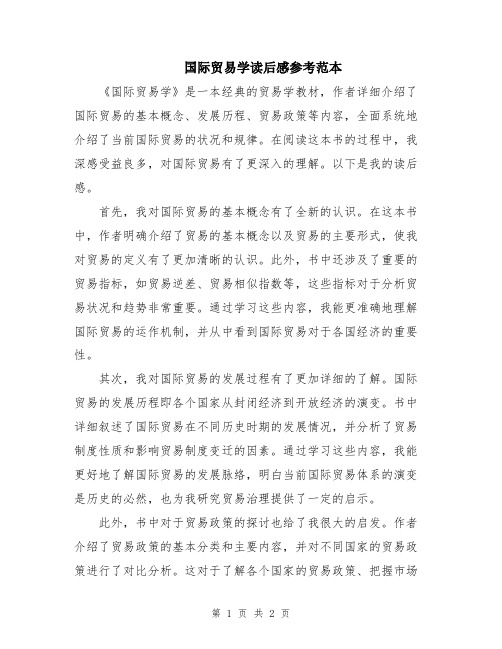 国际贸易学读后感参考范本

《国际贸易学》是一本经典的贸易学教材，作者详细介绍了国际贸易的基本概念、发展历程、贸易政策等内容，全面系统地介绍了当前国际贸易的状况和规律。在阅读这本书的过程中，我深感受益良多，对国际贸易有了更深入的理解。以下是我的读后感。

首先，我对国际贸易的基本概念有了全新的认识。在这本书中，作者明确介绍了贸易的基本概念以及贸易的主要形式，使我对贸易的定义有了更加清晰的认识。此外，书中还涉及了重要的贸易指标，如贸易逆差、贸易相似指数等，这些指标对于分析贸易状况和趋势非常重要。通过学习这些内容，我能更准确地理解国际贸易的运作机制，并从中看到国际贸易对于各国经济的重要性。

其次，我对国际贸易的发展过程有了更加详细的了解。国际贸易的发展历程即各个国家从封闭经济到开放经济的演变。书中详细叙述了国际贸易在不同历史时期的发展情况，并分析了贸易制度性质和影响贸易制度变迁的因素。通过学习这些内容，我能更好地了解国际贸易的发展脉络，明白当前国际贸易体系的演变是历史的必然，也为我研究贸易治理提供了一定的启示。

此外，书中对于贸易政策的探讨也给了我很大的启发。作者介绍了贸易政策的基本分类和主要内容，并对不同国家的贸易政策进行了对比分析。这对于了解各个国家的贸易政策、把握市场

第 1 页 共 2 页